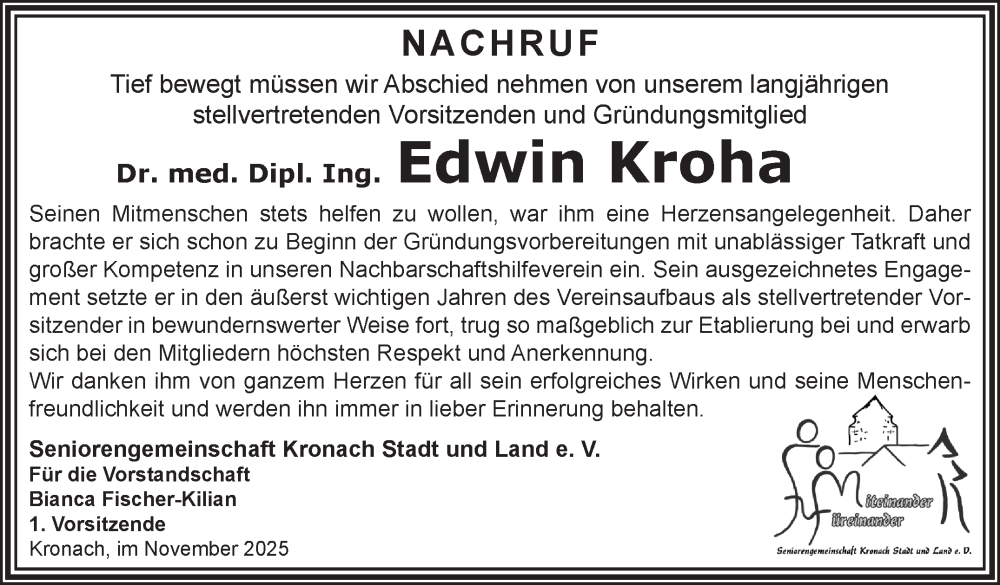 NACHRUF

Tief bewegt müssen wir Abschied nehmen von unserem langjährigen stellvertretenden Vorsitzenden und Gründungsmitglied

Dr. med. Dipl. Ing. Edwin Kroha

Seinen Mitmenschen stets helfen zu wollen, war ihm eine Herzensangelegenheit. Daher brachte er sich schon zu Beginn der Gründungsvorbereitungen mit unablässiger Tatkraft und großer Kompetenz in unseren Nachbarschaftshilfeverein ein. Sein ausgezeichnetes Engagement setzte er in den äußerst wichtigen Jahren des Vereinsaufbaus als stellvertretender Vorsitzender in bewundernswerter Weise fort, trug so maßgeblich zur Etablierung bei und erwarb sich bei den Mitgliedern höchsten Respekt und Anerkennung.

Wir danken ihm von ganzem Herzen für all sein erfolgreiches Wirken und seine Menschenfreundlichkeit und werden ihn immer in lieber Erinnerung behalten.

Seniorengemeinschaft Kronach Stadt und Land e. V.
Für die Vorstandschaft
Bianca Fischer-Kilian
1. Vorsitzende
Kronach, im November 2025

Miteinander
Füreinander
Seniorengemeinschaft Kronach Stadt und Land e. V.